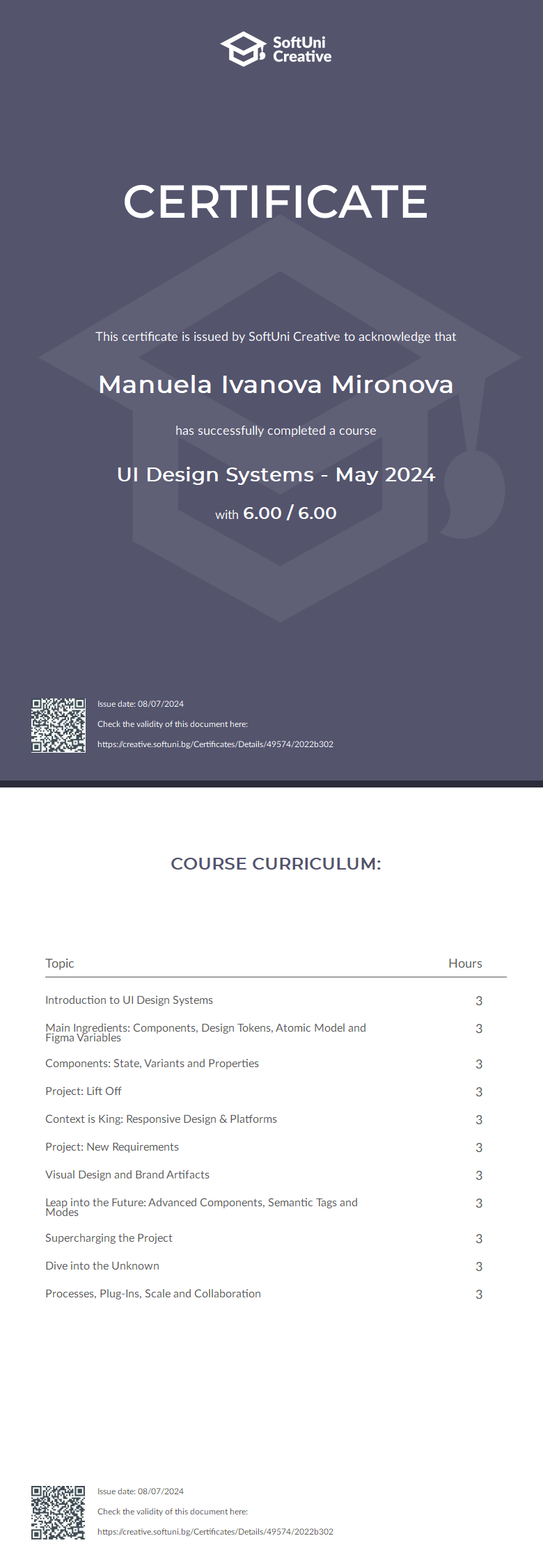 SoftUni Creative

CERTIFICATE

This certificate is issued by SoftUni Creative to acknowledge that

Manuela Ivanova Mironova

has successfully completed a course

UI Design Systems - May 2024

with 6.00 / 6.00

Issue date: 08/07/2024

Check the validity of this document here:

https://creative.softuni.bg/Certificates/Details/49574/2022b302

COURSE CURRICULUM:

| Topic | Hours |
|---|---|
| Introduction to UI Design Systems | 3 |
| Main Ingredients: Components, Design Tokens, Atomic Model and Figma Variables | 3 |
| Components: State, Variants and Properties | 3 |
| Project: Lift Off | 3 |
| Context is King: Responsive Design & Platforms | 3 |
| Project: New Requirements | 3 |
| Visual Design and Brand Artifacts | 3 |
| Leap into the Future: Advanced Components, Semantic Tags and Modes | 3 |
| Supercharging the Project | 3 |
| Dive into the Unknown | 3 |
| Processes, Plug-Ins, Scale and Collaboration | 3 |

Issue date: 08/07/2024

Check the validity of this document here:

https://creative.softuni.bg/Certificates/Details/49574/2022b302